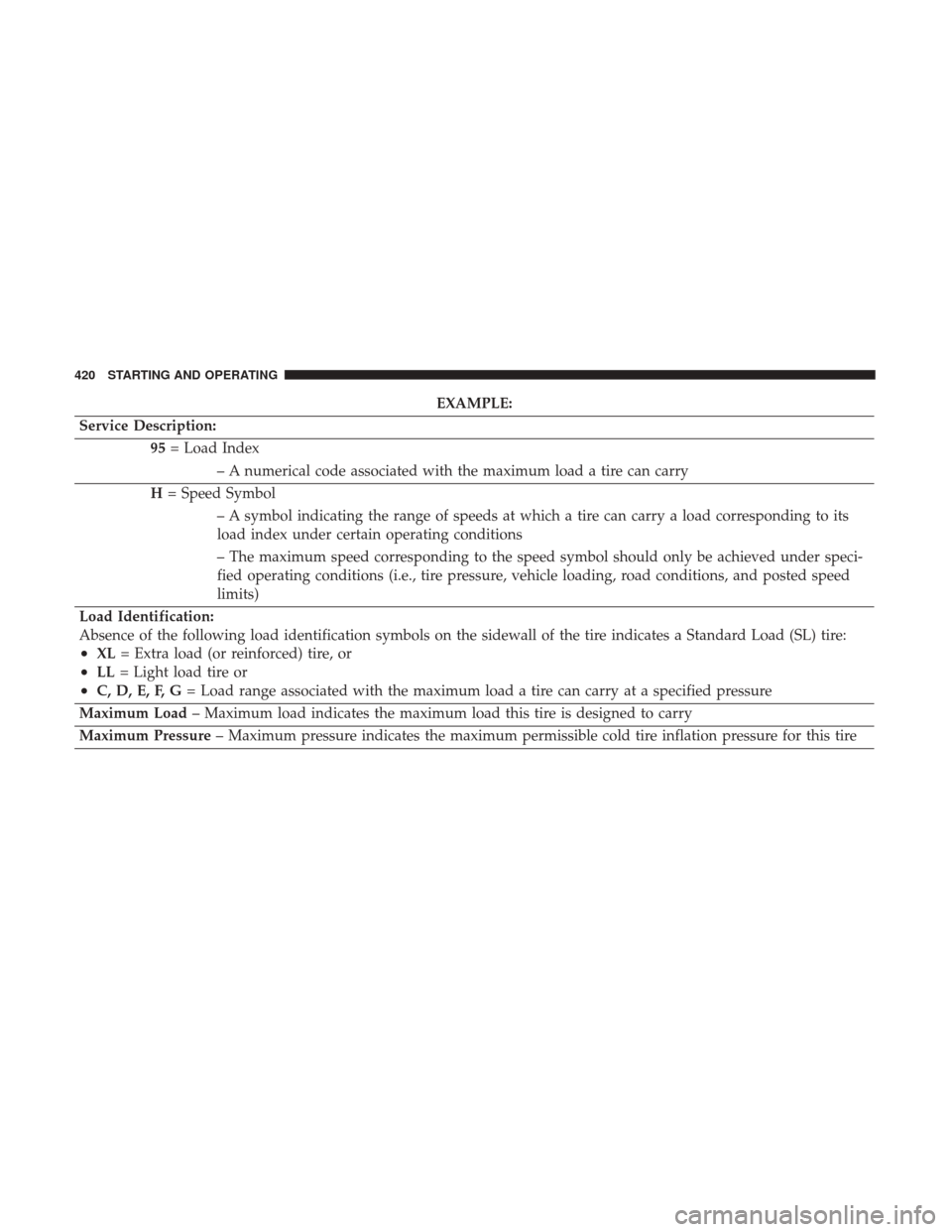 420 STARTING AND OPERATING

EXAMPLE:

Service Description:

95 = Load Index

– A numerical code associated with the maximum load a tire can carry

H = Speed Symbol

– A symbol indicating the range of speeds at which a tire can carry a load corresponding to its load index under certain operating conditions

– The maximum speed corresponding to the speed symbol should only be achieved under specified operating conditions (i.e., tire pressure, vehicle loading, road conditions, and posted speed limits)

Load Identification:
Absence of the following load identification symbols on the sidewall of the tire indicates a Standard Load (SL) tire:
• XL = Extra load (or reinforced) tire, or
• LL = Light load tire or
• C, D, E, F, G = Load range associated with the maximum load a tire can carry at a specified pressure

Maximum Load – Maximum load indicates the maximum load this tire is designed to carry

Maximum Pressure – Maximum pressure indicates the maximum permissible cold tire inflation pressure for this tire

carmanualsonline.info